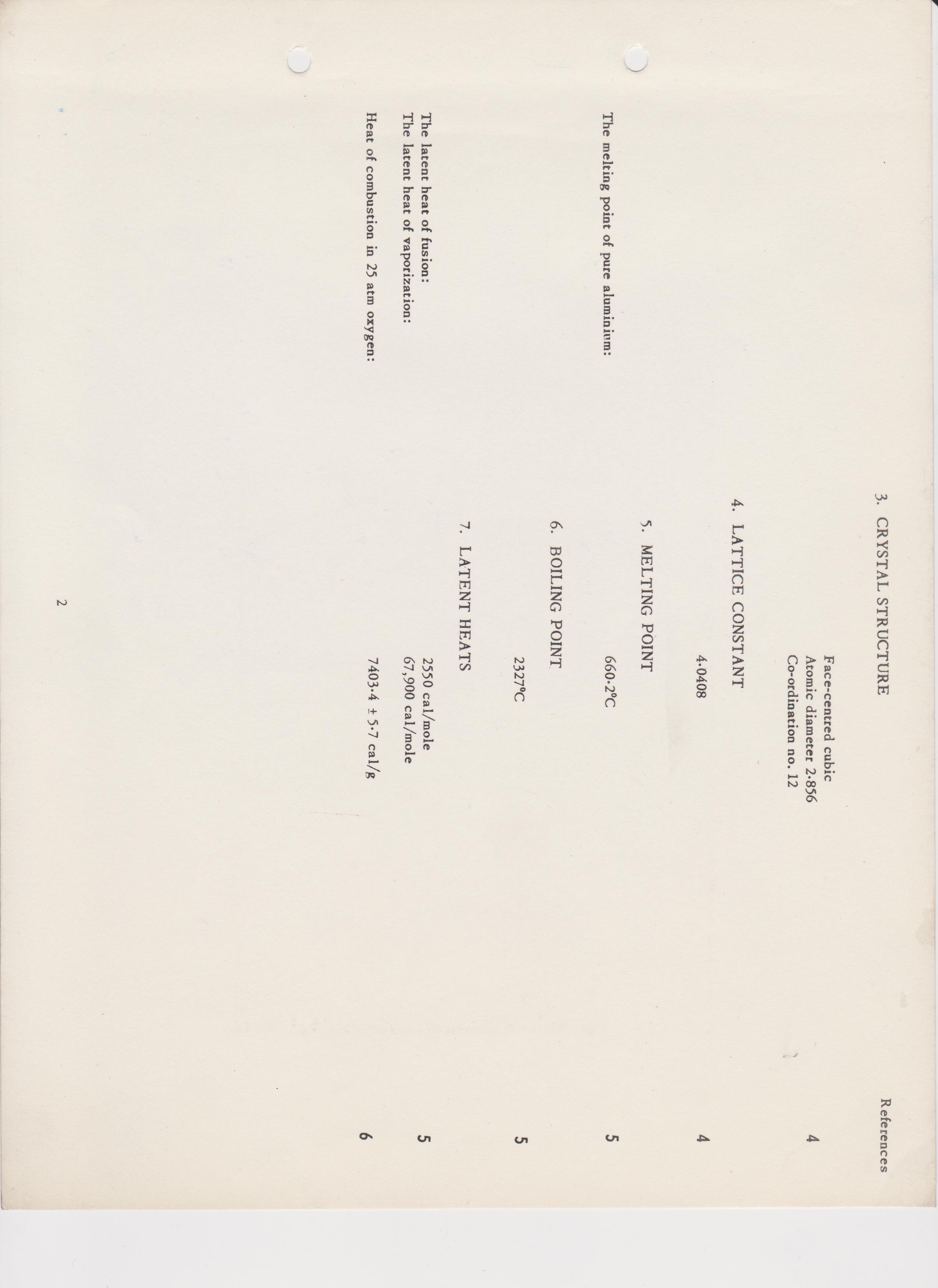 References

3. CRYSTAL STRUCTURE

Face-centred cubic
Atomic diameter 2·856
Co-ordination no. 12 4

4. LATTICE CONSTANT

4·0408 4

5. MELTING POINT

The melting point of pure aluminium: 660·2°C 5

6. BOILING POINT

2327°C 5

7. LATENT HEATS

The latent heat of fusion: 2550 cal/mole
The latent heat of vaporization: 67,900 cal/mole 5

Heat of combustion in 25 atm oxygen: 7403·4 ± 5·7 cal/g 6

2